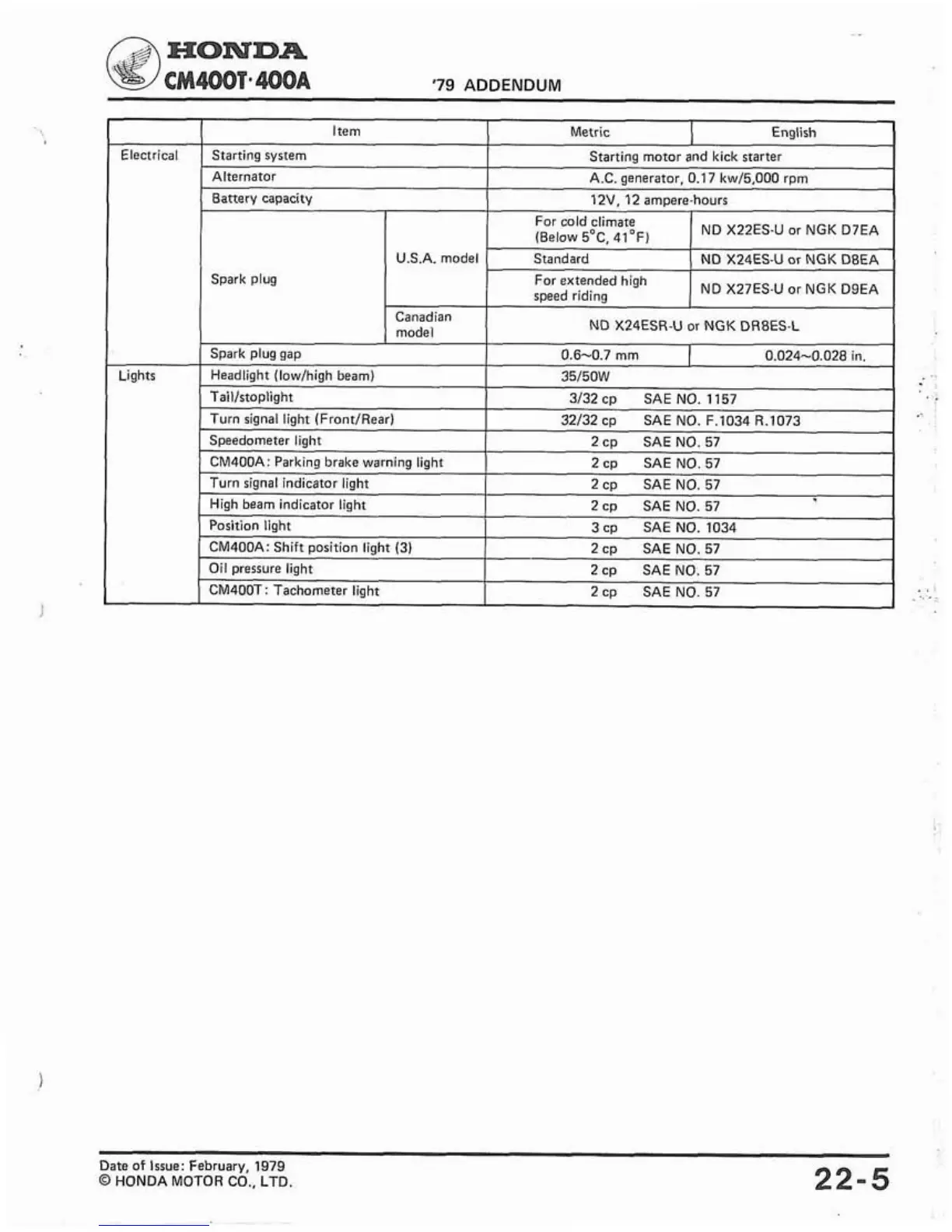 HONDA
CM400T·400A

'79 ADDENDUM

| | Item | | Metric | English |
|---|---|---|---|---|
| Electrical | Starting system | | Starting motor and kick starter | |
| | Alternator | | A.C. generator, 0.17 kw/5,000 rpm | |
| | Battery capacity | | 12V, 12 ampere-hours | |
| | Spark plug | U.S.A. model | For cold climate (Below 5°C, 41°F) | ND X22ES-U or NGK D7EA |
| | | | Standard | ND X24ES-U or NGK D8EA |
| | | | For extended high speed riding | ND X27ES-U or NGK D9EA |
| | | Canadian model | ND X24ESR-U or NGK DR8ES-L | |
| | Spark plug gap | | 0.6~0.7 mm | 0.024~0.028 in. |
| Lights | Headlight (low/high beam) | | 35/50W | |
| | Tail/stoplight | | 3/32 cp SAE NO. 1157 | |
| | Turn signal light (Front/Rear) | | 32/32 cp SAE NO. F.1034 R.1073 | |
| | Speedometer light | | 2 cp SAE NO. 57 | |
| | CM400A: Parking brake warning light | | 2 cp SAE NO. 57 | |
| | Turn signal indicator light | | 2 cp SAE NO. 57 | |
| | High beam indicator light | | 2 cp SAE NO. 57 | |
| | Position light | | 3 cp SAE NO. 1034 | |
| | CM400A: Shift position light (3) | | 2 cp SAE NO. 57 | |
| | Oil pressure light | | 2 cp SAE NO. 57 | |
| | CM400T: Tachometer light | | 2 cp SAE NO. 57 | |

Date of Issue: February, 1979
© HONDA MOTOR CO., LTD.

22-5